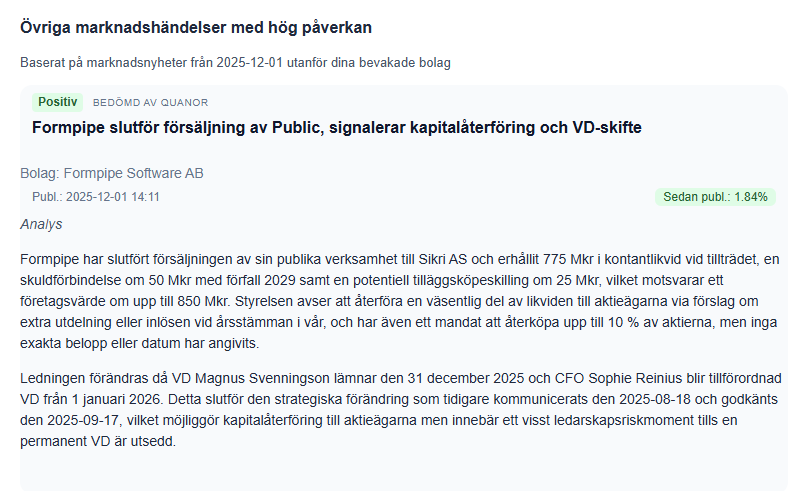 Övriga marknadshändelser med hög påverkan

Baserat på marknadsnyheter från 2025-12-01 utanför dina bevakade bolag

Positiv BEDÖMD AV QUANOR

Formpipe slutför försäljning av Public, signalerar kapitalåterföring och VD-skifte

Bolag: Formpipe Software AB

Publ.: 2025-12-01 14:11

Sedan publ.: 1.84%

Analys

Formpipe har slutfört försäljningen av sin publika verksamhet till Sikri AS och erhållit 775 Mkr i kontantlikvid vid tillträdet, en skuldförbindelse om 50 Mkr med förfall 2029 samt en potentiell tilläggsköpeskilling om 25 Mkr, vilket motsvarar ett företagsvärde om upp till 850 Mkr. Styrelsen avser att återföra en väsentlig del av likviden till aktieägarna via förslag om extra utdelning eller inlösen vid årsstämman i vår, och har även ett mandat att återköpa upp till 10 % av aktierna, men inga exakta belopp eller datum har angivits.

Ledningen förändras då VD Magnus Svenningson lämnar den 31 december 2025 och CFO Sophie Reinius blir tillförordnad VD från 1 januari 2026. Detta slutför den strategiska förändring som tidigare kommunicerats den 2025-08-18 och godkänts den 2025-09-17, vilket möjliggör kapitalåterföring till aktieägarna men innebär ett visst ledarskapsriskmoment tills en permanent VD är utsedd.